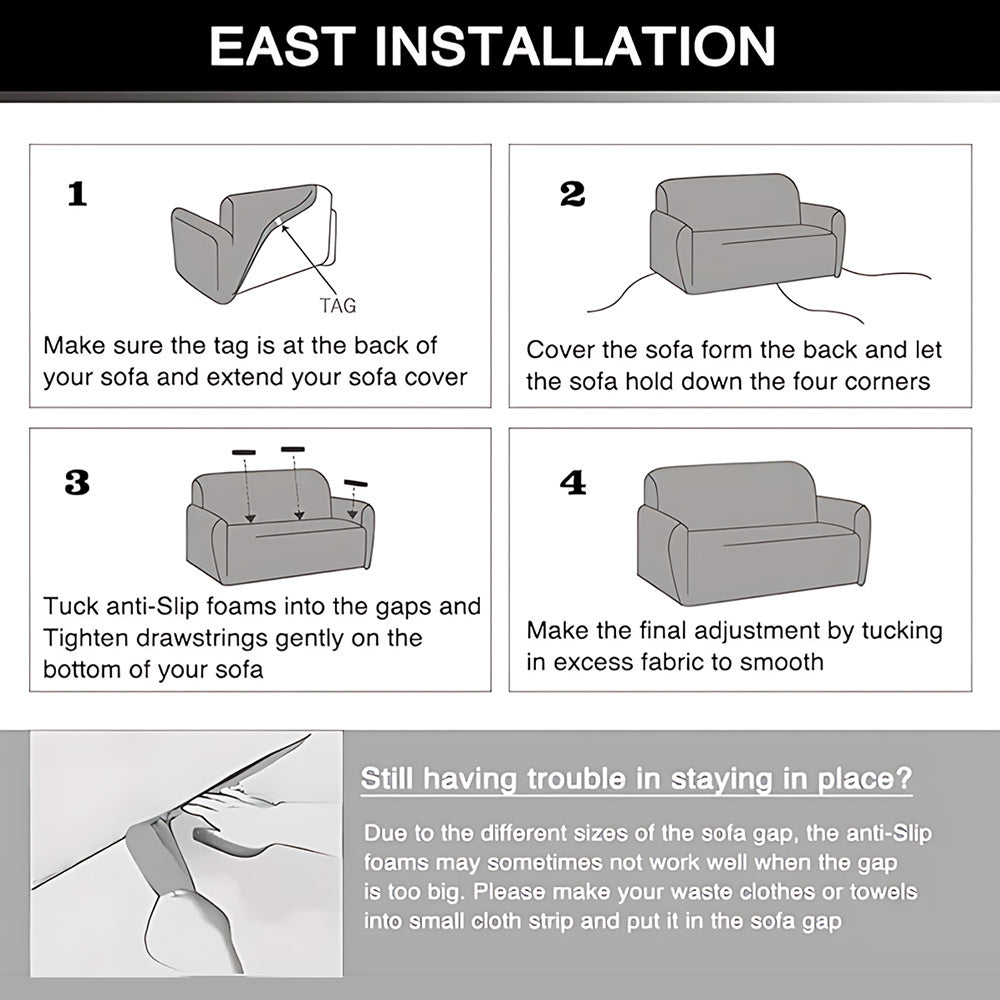 EAST INSTALLATION

1

TAG

Make sure the tag is at the back of your sofa and extend your sofa cover

2

Cover the sofa form the back and let the sofa hold down the four corners

3

Tuck anti-Slip foams into the gaps and Tighten drawstrings gently on the bottom of your sofa

4

Make the final adjustment by tucking in excess fabric to smooth

Still having trouble in staying in place?

Due to the different sizes of the sofa gap, the anti-Slip foams may sometimes not work well when the gap is too big. Please make your waste clothes or towels into small cloth strip and put it in the sofa gap